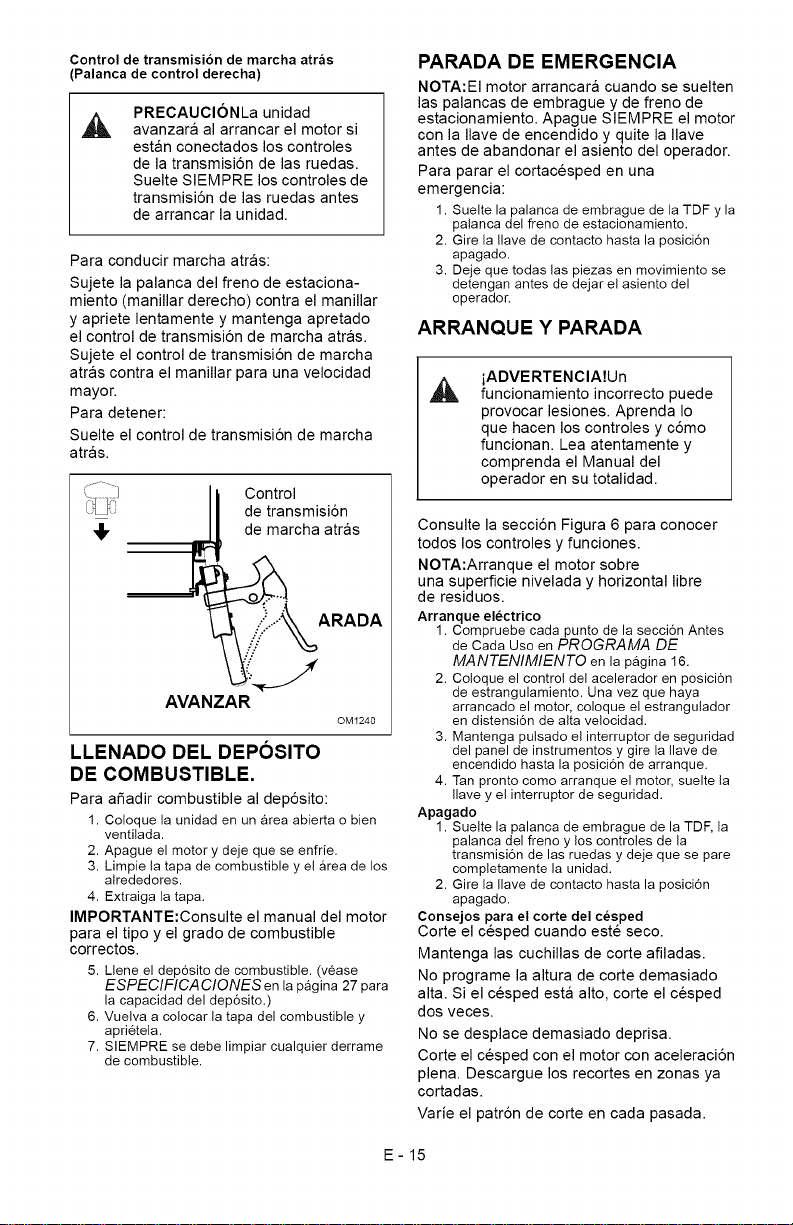 Control de transmisión de marcha atrás
(Palanca de control derecha)

PRECAUCIÓNLa unidad avanzará al arrancar el motor si están conectados los controles de la transmisión de las ruedas. Suelte SIEMPRE los controles de transmisión de las ruedas antes de arrancar la unidad.

Para conducir marcha atrás:

Sujete la palanca del freno de estacionamiento (manillar derecho) contra el manillar y apriete lentamente y mantenga apretado el control de transmisión de marcha atrás. Sujete el control de transmisión de marcha atrás contra el manillar para una velocidad mayor.

Para detener:

Suelte el control de transmisión de marcha atrás.

Control
de transmisión
de marcha atrás

ARADA

AVANZAR

OM1240

LLENADO DEL DEPÓSITO DE COMBUSTIBLE.

Para añadir combustible al depósito:

1. Coloque la unidad en un área abierta o bien ventilada.
2. Apague el motor y deje que se enfríe.
3. Limpie la tapa de combustible y el área de los alrededores.
4. Extraiga la tapa.

IMPORTANTE:Consulte el manual del motor para el tipo y el grado de combustible correctos.

5. Llene el depósito de combustible. (véase ESPECIFICACIONES en la página 27 para la capacidad del depósito.)
6. Vuelva a colocar la tapa del combustible y apriétela.
7. SIEMPRE se debe limpiar cualquier derrame de combustible.

PARADA DE EMERGENCIA

NOTA:El motor arrancará cuando se suelten las palancas de embrague y de freno de estacionamiento. Apague SIEMPRE el motor con la llave de encendido y quite la llave antes de abandonar el asiento del operador.

Para parar el cortacésped en una emergencia:

1. Suelte la palanca de embrague de la TDF y la palanca del freno de estacionamiento.
2. Gire la llave de contacto hasta la posición apagado.
3. Deje que todas las piezas en movimiento se detengan antes de dejar el asiento del operador.

ARRANQUE Y PARADA

¡ADVERTENCIA!Un funcionamiento incorrecto puede provocar lesiones. Aprenda lo que hacen los controles y cómo funcionan. Lea atentamente y comprenda el Manual del operador en su totalidad.

Consulte la sección Figura 6 para conocer todos los controles y funciones.

NOTA:Arranque el motor sobre una superficie nivelada y horizontal libre de residuos.

Arranque eléctrico
1. Compruebe cada punto de la sección Antes de Cada Uso en PROGRAMA DE MANTENIMIENTO en la página 16.
2. Coloque el control del acelerador en posición de estrangulamiento. Una vez que haya arrancado el motor, coloque el estrangulador en distensión de alta velocidad.
3. Mantenga pulsado el interruptor de seguridad del panel de instrumentos y gire la llave de encendido hasta la posición de arranque.
4. Tan pronto como arranque el motor, suelte la llave y el interruptor de seguridad.

Apagado
1. Suelte la palanca de embrague de la TDF, la palanca del freno y los controles de la transmisión de las ruedas y deje que se pare completamente la unidad.
2. Gire la llave de contacto hasta la posición apagado.

Consejos para el corte del césped
Corte el césped cuando esté seco.

Mantenga las cuchillas de corte afiladas.

No programe la altura de corte demasiado alta. Si el césped está alto, corte el césped dos veces.

No se desplace demasiado deprisa.

Corte el césped con el motor con aceleración plena. Descargue los recortes en zonas ya cortadas.

Varíe el patrón de corte en cada pasada.

E - 15